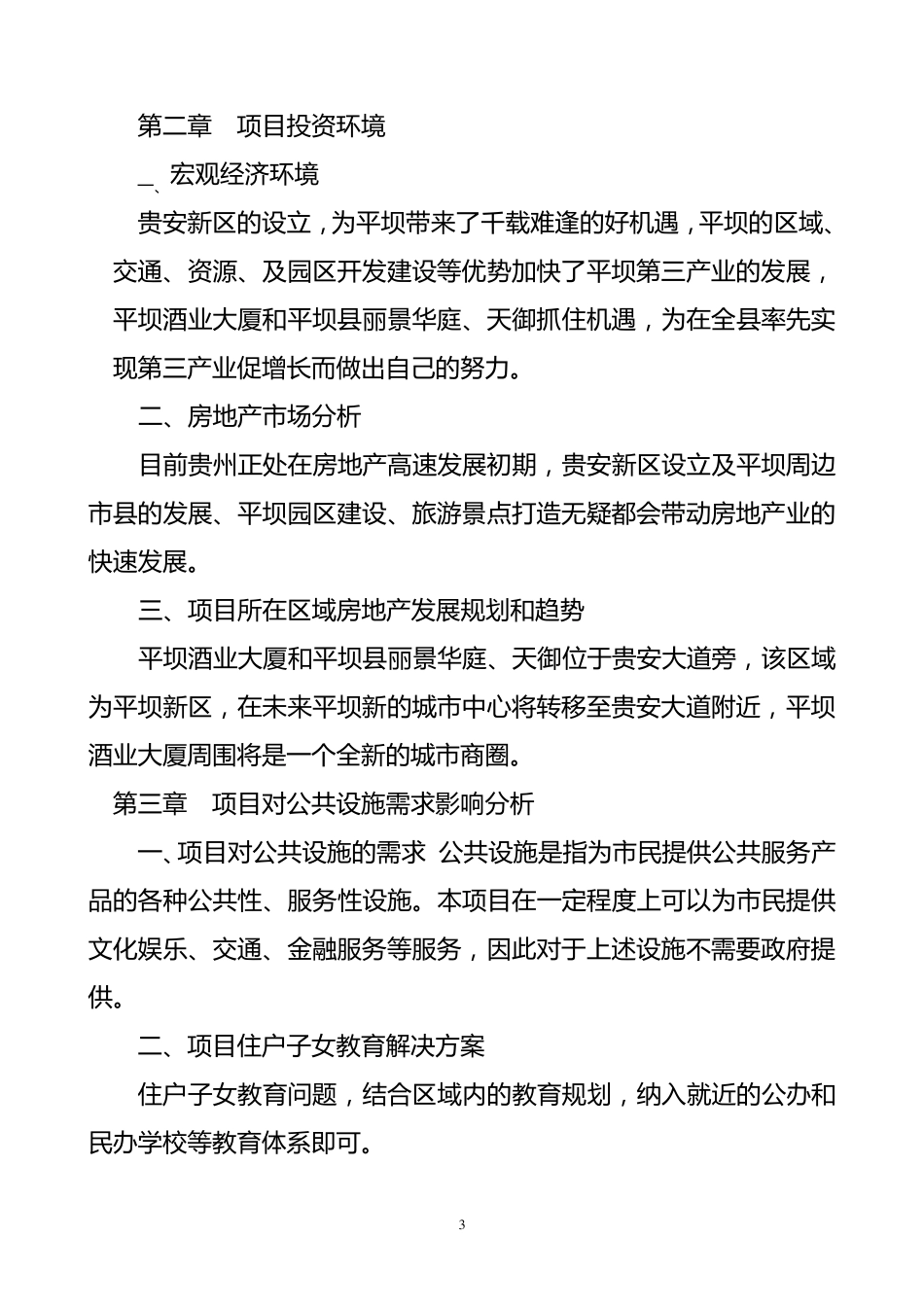 第二章　项目投资环境

_、宏观经济环境

贵安新区的设立，为平坝带来了千载难逢的好机遇，平坝的区域、交通、资源、及园区开发建设等优势加快了平坝第三产业的发展，平坝酒业大厦和平坝县丽景华庭、天御抓住机遇，为在全县率先实现第三产业促增长而做出自己的努力。

二、房地产市场分析

目前贵州正处在房地产高速发展初期，贵安新区设立及平坝周边市县的发展、平坝园区建设、旅游景点打造无疑都会带动房地产业的快速发展。

三、项目所在区域房地产发展规划和趋势

平坝酒业大厦和平坝县丽景华庭、天御位于贵安大道旁，该区域为平坝新区，在未来平坝新的城市中心将转移至贵安大道附近，平坝酒业大厦周围将是一个全新的城市商圈。

第三章　项目对公共设施需求影响分析

一、项目对公共设施的需求 公共设施是指为市民提供公共服务产品的各种公共性、服务性设施。本项目在一定程度上可以为市民提供文化娱乐、交通、金融服务等服务，因此对于上述设施不需要政府提供。

二、项目住户子女教育解决方案

住户子女教育问题，结合区域内的教育规划，纳入就近的公办和民办学校等教育体系即可。

3